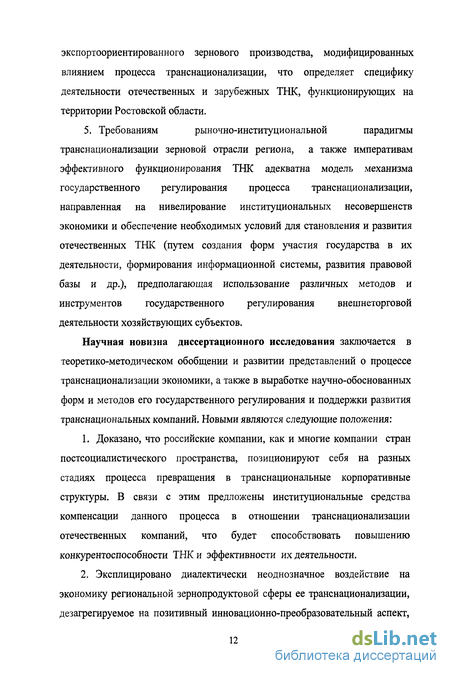 экспортоориентированного зернового производства, модифицированных влиянием процесса транснационализации, что определяет специфику деятельности отечественных и зарубежных ТНК, функционирующих на территории Ростовской области.

5. Требованиям рыночно-институциональной парадигмы транснационализации зерновой отрасли региона, а также императивам эффективного функционирования ТНК адекватна модель механизма государственного регулирования процесса транснационализации, направленная на нивелирование институциональных несовершенств экономики и обеспечение необходимых условий для становления и развития отечественных ТНК (путем создания форм участия государства в их деятельности, формирования информационной системы, развития правовой базы и др.), предполагающая использование различных методов и инструментов государственного регулирования внешнеторговой деятельности хозяйствующих субъектов.

Научная новизна диссертационного исследования заключается в теоретико-методическом обобщении и развитии представлений о процессе транснационализации экономики, а также в выработке научно-обоснованных форм и методов его государственного регулирования и поддержки развития транснациональных компаний. Новыми являются следующие положения:

1. Доказано, что российские компании, как и многие компании стран постсоциалистического пространства, позиционируют себя на разных стадиях процесса превращения в транснациональные корпоративные структуры. В связи с этим предложены институциональные средства компенсации данного процесса в отношении транснационализации отечественных компаний, что будет способствовать повышению конкурентоспособности ТНК и эффективности их деятельности.

2. Эксплицировано диалектически неоднозначное воздействие на экономику региональной зернопродуктовой сферы ее транснационализации, дезагрегируемое на позитивный инновационно-преобразовательный аспект,

12

dsLib.net
библиотека диссертаций